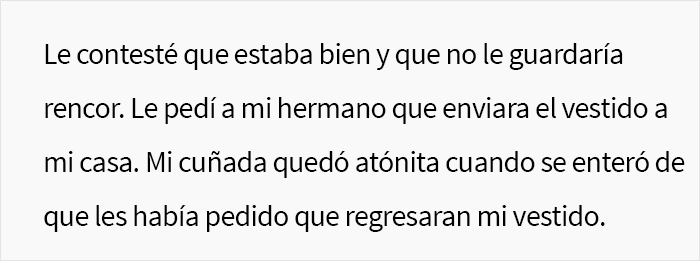 Le contesté que estaba bien y que no le guardaría rencor. Le pedí a mi hermano que enviara el vestido a mi casa. Mi cuñada quedó atónita cuando se enteró de que les había pedido que regresaran mi vestido.